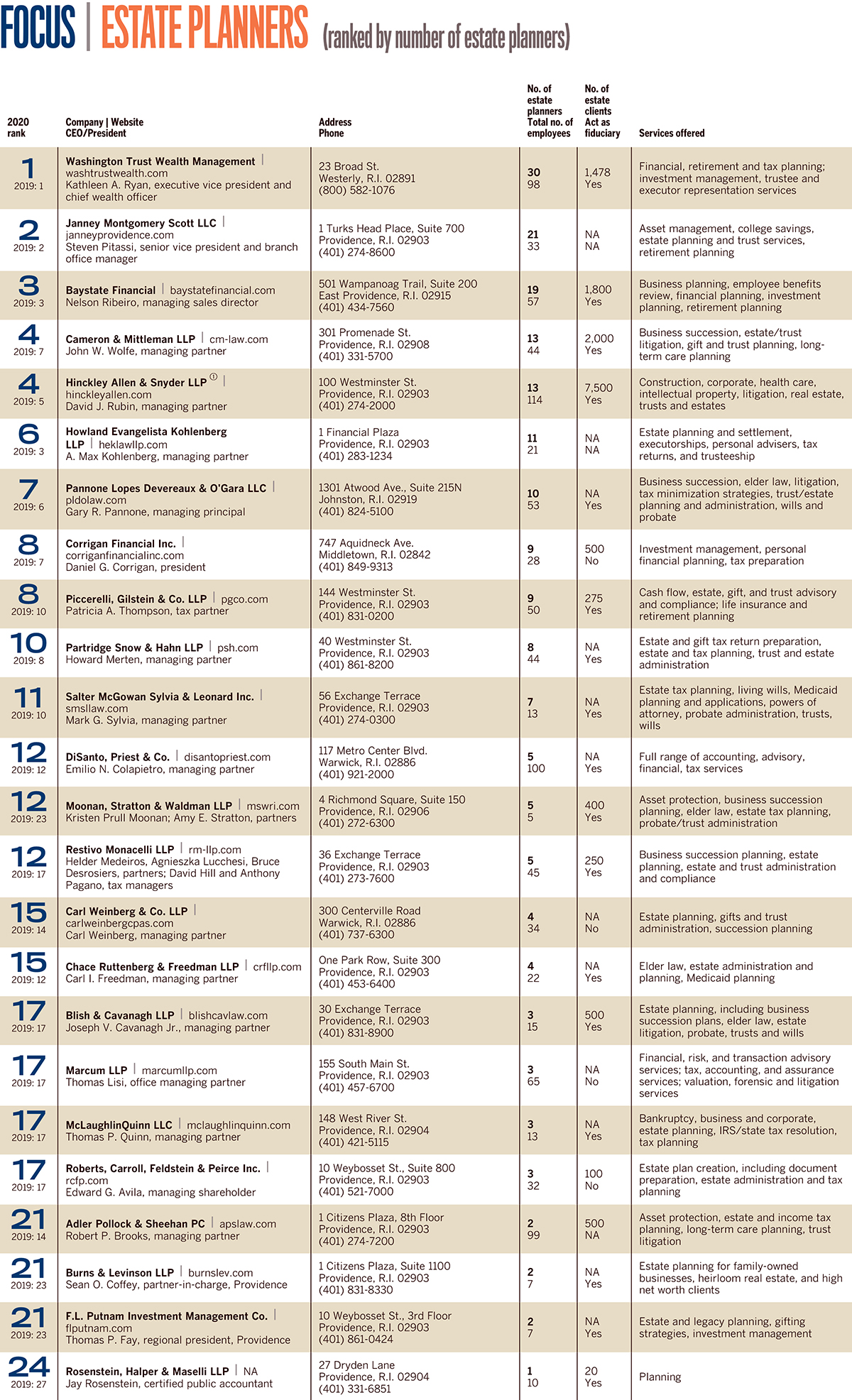 FOCUS | ESTATE PLANNERS (ranked by number of estate planners)

| 2020 rank | Company \| Website CEO/President | Address Phone | No. of estate planners Total no. of employees | No. of estate clients Act as fiduciary | Services offered |
|---|---|---|---|---|---|
| 1 2019: 1 | Washington Trust Wealth Management \| washtrustwealth.com Kathleen A. Ryan, executive vice president and chief wealth officer | 23 Broad St. Westerly, R.I. 02891 (800) 582-1076 | 30 98 | 1,478 Yes | Financial, retirement and tax planning; investment management, trustee and executor representation services |
| 2 2019: 2 | Janney Montgomery Scott LLC \| janneyprovidence.com Steven Pitassi, senior vice president and branch office manager | 1 Turks Head Place, Suite 700 Providence, R.I. 02903 (401) 274-8600 | 21 33 | NA NA | Asset management, college savings, estate planning and trust services, retirement planning |
| 3 2019: 3 | Baystate Financial \| baystatefinancial.com Nelson Ribeiro, managing sales director | 501 Wampanoag Trail, Suite 200 East Providence, R.I. 02915 (401) 434-7560 | 19 57 | 1,800 Yes | Business planning, employee benefits review, financial planning, investment planning, retirement planning |
| 4 2019: 7 | Cameron & Mittleman LLP \| cm-law.com John W. Wolfe, managing partner | 301 Promenade St. Providence, R.I. 02908 (401) 331-5700 | 13 44 | 2,000 Yes | Business succession, estate/trust litigation, gift and trust planning, long-term care planning |
| 4 2019: 5 | Hinckley Allen & Snyder LLP ① \| hinckleyallen.com David J. Rubin, managing partner | 100 Westminster St. Providence, R.I. 02903 (401) 274-2000 | 13 114 | 7,500 Yes | Construction, corporate, health care, intellectual property, litigation, real estate, trusts and estates |
| 6 2019: 3 | Howland Evangelista Kohlenberg LLP \| heklawllp.com A. Max Kohlenberg, managing partner | 1 Financial Plaza Providence, R.I. 02903 (401) 283-1234 | 11 21 | NA NA | Estate planning and settlement, executorships, personal advisers, tax returns, and trusteeship |
| 7 2019: 6 | Pannone Lopes Devereaux & O'Gara LLC \| pldolaw.com Gary R. Pannone, managing principal | 1301 Atwood Ave., Suite 215N Johnston, R.I. 02919 (401) 824-5100 | 10 53 | NA Yes | Business succession, elder law, litigation, tax minimization strategies, trust/estate planning and administration, wills and probate |
| 8 2019: 7 | Corrigan Financial Inc. \| corriganfinancialinc.com Daniel G. Corrigan, president | 747 Aquidneck Ave. Middletown, R.I. 02842 (401) 849-9313 | 9 28 | 500 No | Investment management, personal financial planning, tax preparation |
| 8 2019: 10 | Piccerelli, Gilstein & Co. LLP \| pgco.com Patricia A. Thompson, tax partner | 144 Westminster St. Providence, R.I. 02903 (401) 831-0200 | 9 50 | 275 Yes | Cash flow, estate, gift, and trust advisory and compliance; life insurance and retirement planning |
| 10 2019: 8 | Partridge Snow & Hahn LLP \| psh.com Howard Merten, managing partner | 40 Westminster St. Providence, R.I. 02903 (401) 861-8200 | 8 44 | NA Yes | Estate and gift tax return preparation, estate and tax planning, trust and estate administration |
| 11 2019: 10 | Salter McGowan Sylvia & Leonard Inc. \| smsllaw.com Mark G. Sylvia, managing partner | 56 Exchange Terrace Providence, R.I. 02903 (401) 274-0300 | 7 13 | NA Yes | Estate tax planning, living wills, Medicaid planning and applications, powers of attorney, probate administration, trusts, wills |
| 12 2019: 12 | DiSanto, Priest & Co. \| disantopriest.com Emilio N. Colapietro, managing partner | 117 Metro Center Blvd. Warwick, R.I. 02886 (401) 921-2000 | 5 100 | NA Yes | Full range of accounting, advisory, financial, tax services |
| 12 2019: 23 | Moonan, Stratton & Waldman LLP \| mswri.com Kristen Prull Moonan; Amy E. Stratton, partners | 4 Richmond Square, Suite 150 Providence, R.I. 02906 (401) 272-6300 | 5 5 | 400 Yes | Asset protection, business succession planning, elder law, estate tax planning, probate/trust administration |
| 12 2019: 17 | Restivo Monacelli LLP \| rm-llp.com Helder Medeiros, Agnieszka Lucchesi, Bruce Desrosiers, partners; David Hill and Anthony Pagano, tax managers | 36 Exchange Terrace Providence, R.I. 02903 (401) 273-7600 | 5 45 | 250 Yes | Business succession planning, estate planning, estate and trust administration and compliance |
| 15 2019: 14 | Carl Weinberg & Co. LLP \| carlweinbergcpas.com Carl Weinberg, managing partner | 300 Centerville Road Warwick, R.I. 02886 (401) 737-6300 | 4 34 | NA No | Estate planning, gifts and trust administration, succession planning |
| 15 2019: 12 | Chace Ruttenberg & Freedman LLP \| crfllp.com Carl I. Freedman, managing partner | One Park Row, Suite 300 Providence, R.I. 02903 (401) 453-6400 | 4 22 | NA Yes | Elder law, estate administration and planning, Medicaid planning |
| 17 2019: 17 | Blish & Cavanagh LLP \| blishcavlaw.com Joseph V. Cavanagh Jr., managing partner | 30 Exchange Terrace Providence, R.I. 02903 (401) 831-8900 | 3 15 | 500 Yes | Estate planning, including business succession plans, elder law, estate litigation, probate, trusts and wills |
| 17 2019: 17 | Marcum LLP \| marcumllp.com Thomas Lisi, office managing partner | 155 South Main St. Providence, R.I. 02903 (401) 457-6700 | 3 65 | NA No | Financial, risk, and transaction advisory services; tax, accounting, and assurance services; valuation, forensic and litigation services |
| 17 2019: 17 | McLaughlinQuinn LLC \| mclaughlinquinn.com Thomas P. Quinn, managing partner | 148 West River St. Providence, R.I. 02904 (401) 421-5115 | 3 13 | NA Yes | Bankruptcy, business and corporate, estate planning, IRS/state tax resolution, tax planning |
| 17 2019: 17 | Roberts, Carroll, Feldstein & Peirce Inc. \| rcfp.com Edward G. Avila, managing shareholder | 10 Weybosset St., Suite 800 Providence, R.I. 02903 (401) 521-7000 | 3 32 | 100 No | Estate plan creation, including document preparation, estate administration and tax planning |
| 21 2019: 14 | Adler Pollock & Sheehan PC \| apslaw.com Robert P. Brooks, managing partner | 1 Citizens Plaza, 8th Floor Providence, R.I. 02903 (401) 274-7200 | 2 99 | 500 NA | Asset protection, estate and income tax planning, long-term care planning, trust litigation |
| 21 2019: 23 | Burns & Levinson LLP \| burnslev.com Sean O. Coffey, partner-in-charge, Providence | 1 Citizens Plaza, Suite 1100 Providence, R.I. 02903 (401) 831-8330 | 2 7 | NA Yes | Estate planning for family-owned businesses, heirloom real estate, and high net worth clients |
| 21 2019: 23 | F.L. Putnam Investment Management Co. \| flputnam.com Thomas P. Fay, regional president, Providence | 10 Weybosset St., 3rd Floor Providence, R.I. 02903 (401) 861-0424 | 2 7 | NA Yes | Estate and legacy planning, gifting strategies, investment management |
| 24 2019: 27 | Rosenstein, Halper & Maselli LLP \| NA Jay Rosenstein, certified public accountant | 27 Dryden Lane Providence, R.I. 02904 (401) 331-6851 | 1 10 | 20 Yes | Planning |